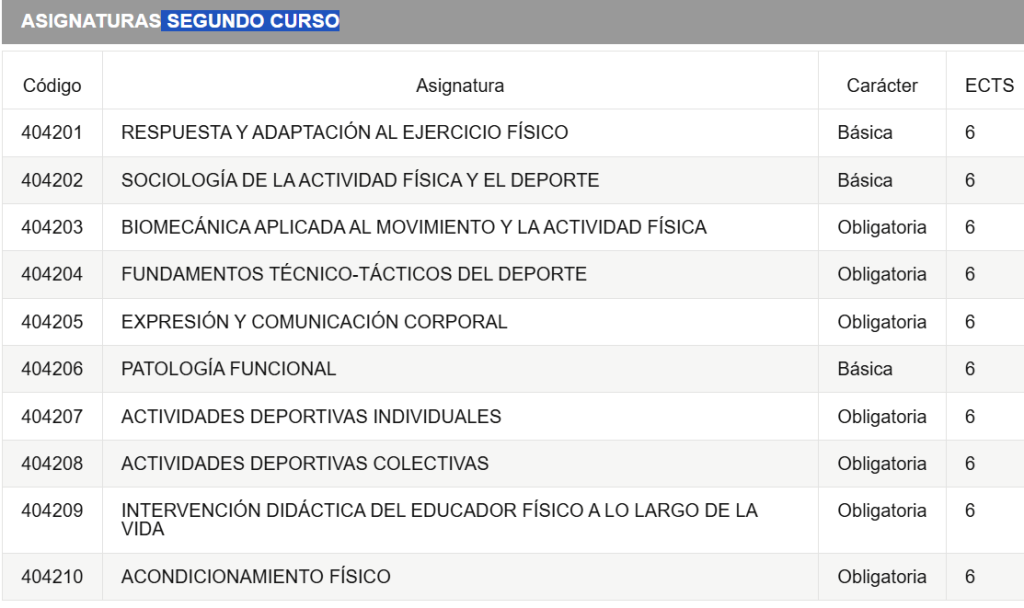 ASIGNATURAS SEGUNDO CURSO

| Código | Asignatura | Carácter | ECTS |
|---|---|---|---|
| 404201 | RESPUESTA Y ADAPTACIÓN AL EJERCICIO FÍSICO | Básica | 6 |
| 404202 | SOCIOLOGÍA DE LA ACTIVIDAD FÍSICA Y EL DEPORTE | Básica | 6 |
| 404203 | BIOMECÁNICA APLICADA AL MOVIMIENTO Y LA ACTIVIDAD FÍSICA | Obligatoria | 6 |
| 404204 | FUNDAMENTOS TÉCNICO-TÁCTICOS DEL DEPORTE | Obligatoria | 6 |
| 404205 | EXPRESIÓN Y COMUNICACIÓN CORPORAL | Obligatoria | 6 |
| 404206 | PATOLOGÍA FUNCIONAL | Básica | 6 |
| 404207 | ACTIVIDADES DEPORTIVAS INDIVIDUALES | Obligatoria | 6 |
| 404208 | ACTIVIDADES DEPORTIVAS COLECTIVAS | Obligatoria | 6 |
| 404209 | INTERVENCIÓN DIDÁCTICA DEL EDUCADOR FÍSICO A LO LARGO DE LA VIDA | Obligatoria | 6 |
| 404210 | ACONDICIONAMIENTO FÍSICO | Obligatoria | 6 |